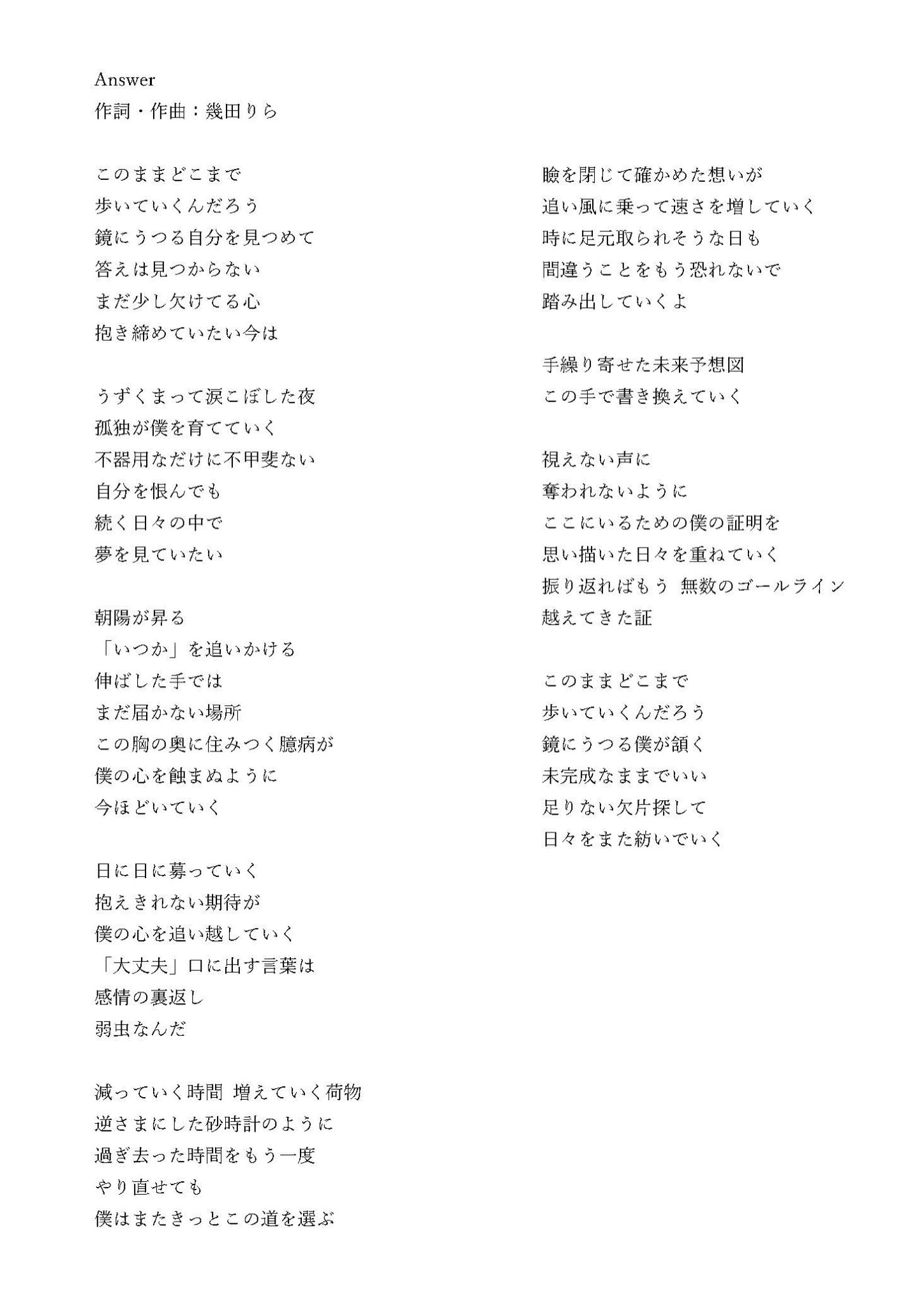 Answer
作詞・作曲：幾田りら

このままどこまで
歩いていくんだろう
鏡にうつる自分を見つめて
答えは見つからない
まだ少し欠けてる心
抱き締めていたい今は

うずくまって涙こぼした夜
孤独が僕を育てていく
不器用なだけに不甲斐ない
自分を恨んでも
続く日々の中で
夢を見ていたい

朝陽が昇る
「いつか」を追いかける
伸ばした手では
まだ届かない場所
この胸の奥に住みつく臆病が
僕の心を蝕まぬように
今ほどいていく

日に日に募っていく
抱えきれない期待が
僕の心を追い越していく
「大丈夫」口に出す言葉は
感情の裏返し
弱虫なんだ

減っていく時間 増えていく荷物
逆さまにした砂時計のように
過ぎ去った時間をもう一度
やり直せても
僕はまたきっとこの道を選ぶ

瞼を閉じて確かめた想いが
追い風に乗って速さを増していく
時に足元取られそうな日も
間違うことをもう恐れないで
踏み出していくよ

手繰り寄せた未来予想図
この手で書き換えていく

視えない声に
奪われないように
ここにいるための僕の証明を
思い描いた日々を重ねていく
振り返ればもう 無数のゴールライン
越えてきた証

このままどこまで
歩いていくんだろう
鏡にうつる僕が頷く
未完成なままでいい
足りない欠片探して
日々をまた紡いでいく